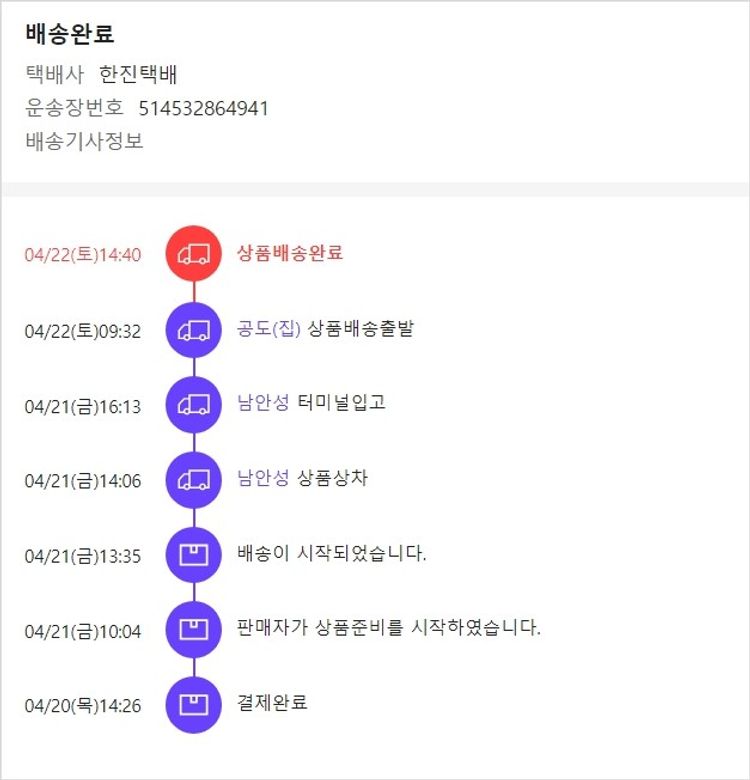 배송완료
택배사 한진택배
운송장번호 514532864941
배송기사정보

04/22(토)14:40 상품배송완료

04/22(토)09:32 공도(집) 상품배송출발

04/21(금)16:13 남안성 터미널입고

04/21(금)14:06 남안성 상품상차

04/21(금)13:35 배송이 시작되었습니다.

04/21(금)10:04 판매자가 상품준비를 시작하였습니다.

04/20(목)14:26 결제완료